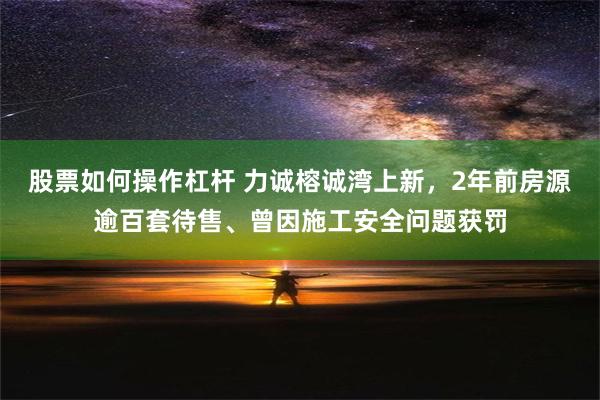 股票如何操作杠杆 力诚榕诚湾上新，2年前房源逾百套待售、曾因施工安全问题获罚